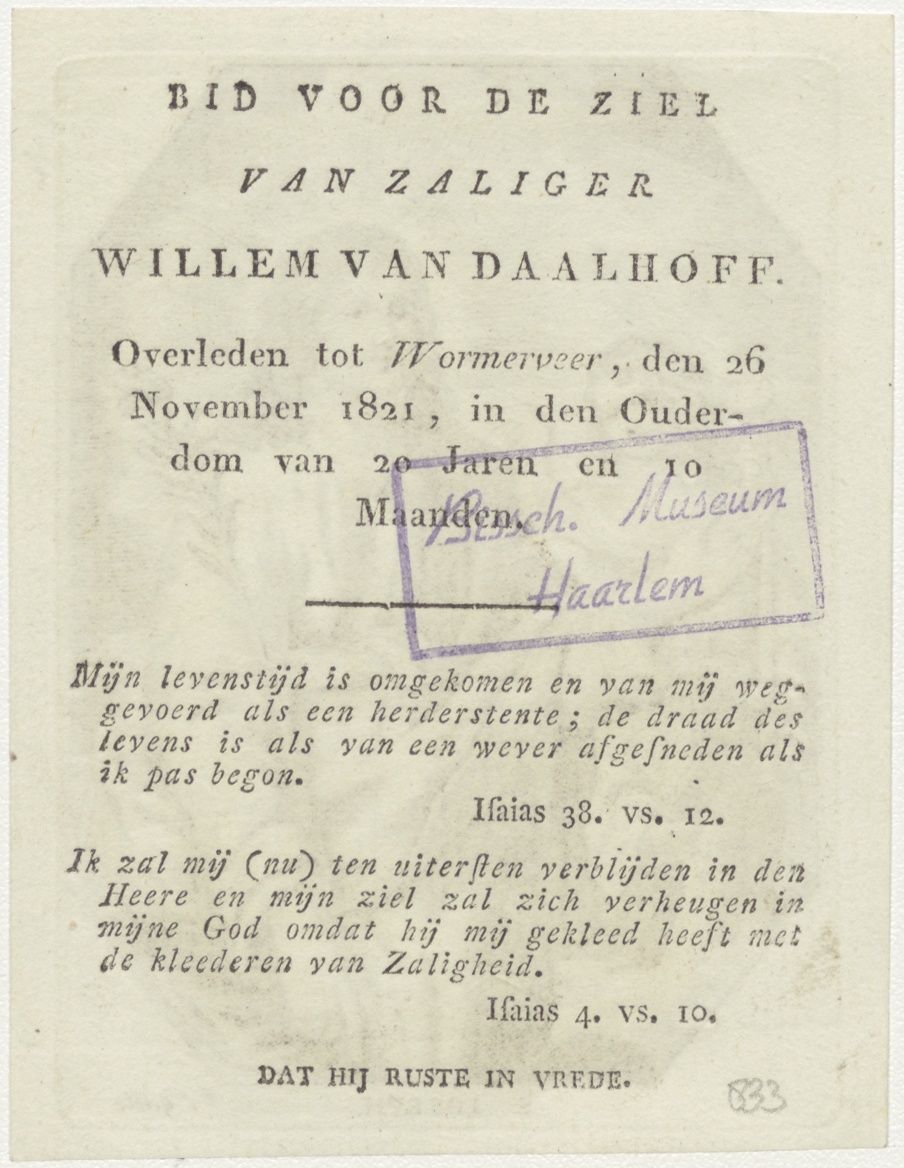 BID VOOR DE ZIEL

VAN ZALIGER

WILLEM VAN DAALHOFF.

Overleden tot Wormerveer, den 26 November 1821, in den Ouderdom van 20 Jaren en 10 Maanden.

Bissch. Museum Haarlem

Mijn levenstijd is omgekomen en van mij weggevoerd als een herderstente; de draad des levens is als van een wever afgesneden als ik pas begon.

Isaias 38. vs. 12.

Ik zal mij (nu) ten uitersten verblijden in den Heere en mijn ziel zal zich verheugen in mijne God omdat hij mij gekleed heeft met de kleederen van Zaligheid.

Isaias 4. vs. 10.

DAT HIJ RUSTE IN VREDE.

833